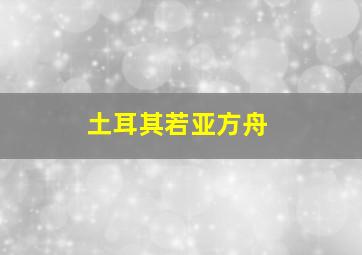 土耳其若亚方舟